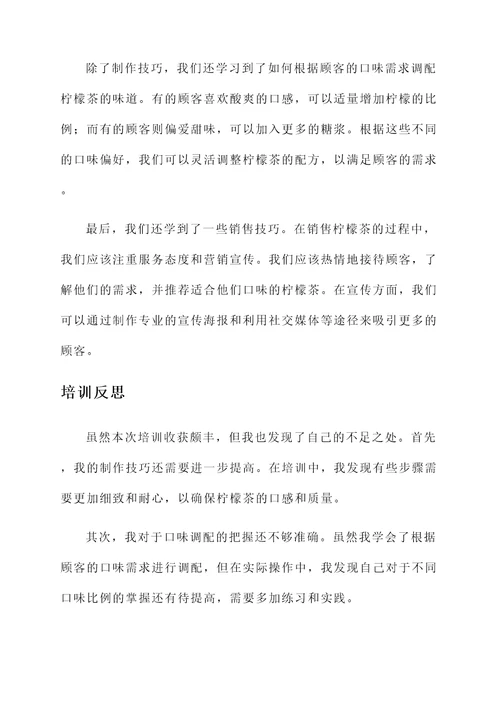 除了制作技巧，我们还学习到了如何根据顾客的口味需求调配柠檬茶的味道。有的顾客喜欢酸爽的口感，可以适量增加柠檬的比例；而有的顾客则偏爱甜味，可以加入更多的糖浆。根据这些不同的口味偏好，我们可以灵活调整柠檬茶的配方，以满足顾客的需求。

最后，我们还学到了一些销售技巧。在销售柠檬茶的过程中，我们应该注重服务态度和营销宣传。我们应该热情地接待顾客，了解他们的需求，并推荐适合他们口味的柠檬茶。在宣传方面，我们可以通过制作专业的宣传海报和利用社交媒体等途径来吸引更多的顾客。

培训反思

虽然本次培训收获颇丰，但我也发现了自己的不足之处。首先，我的制作技巧还需要进一步提高。在培训中，我发现有些步骤需要更加细致和耐心，以确保柠檬茶的口感和质量。

其次，我对于口味调配的把握还不够准确。虽然我学会了根据顾客的口味需求进行调配，但在实际操作中，我发现自己对于不同口味比例的掌握还有待提高，需要多加练习和实践。